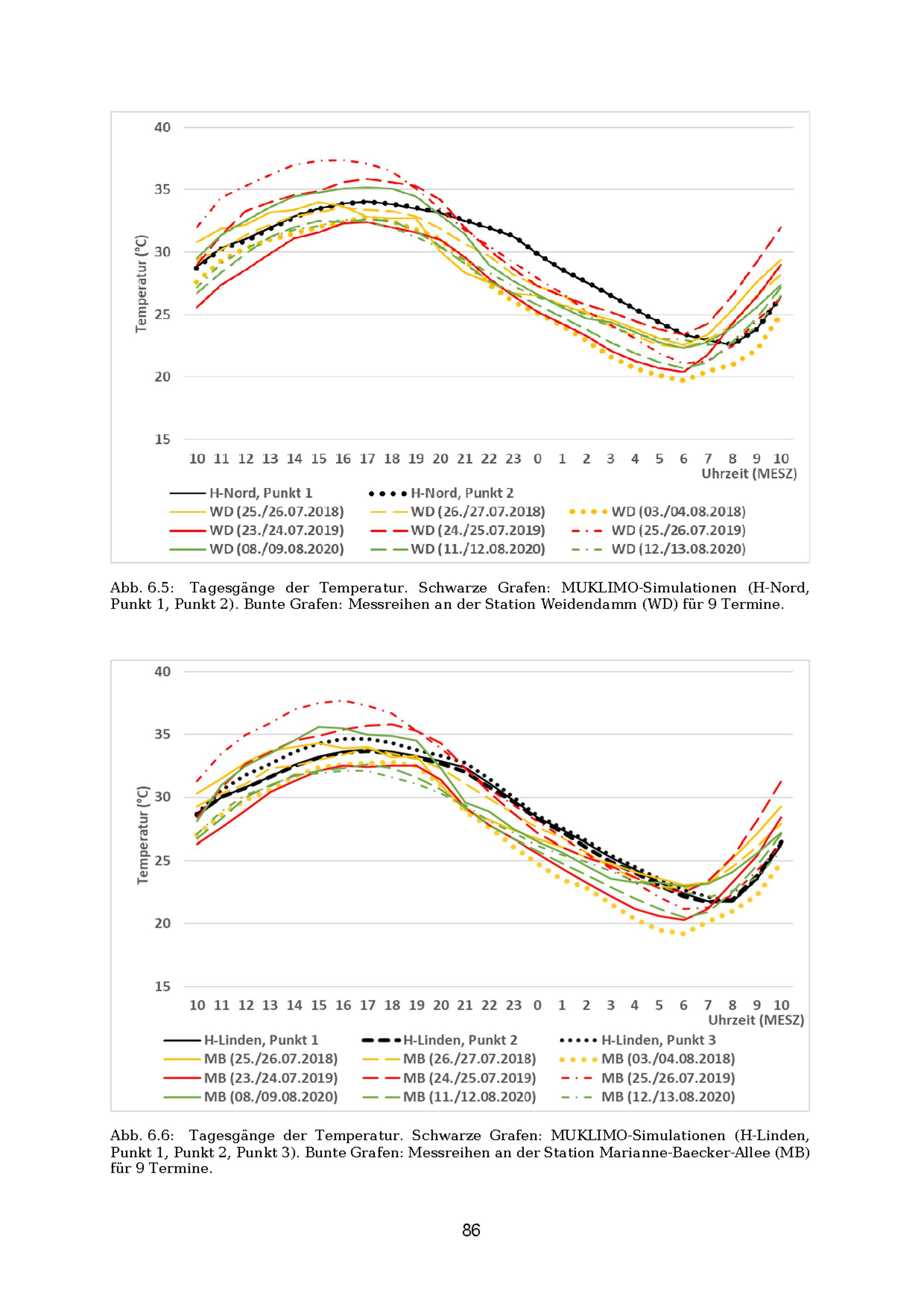 40
35
30
25
20
15
Temperatur (°C)
10 11 12 13 14 15 16 17 18 19 20 21 22 23 0 1 2 3 4 5 6 7 8 9 10
Uhrzeit (MESZ)
H-Nord, Punkt 1
H-Nord, Punkt 2
WD (25./26.07.2018)
WD (26./27.07.2018)
WD (03./04.08.2018)
WD (23./24.07.2019)
WD (24./25.07.2019)
WD (25./26.07.2019)
WD (08./09.08.2020)
WD (11./12.08.2020)
WD (12./13.08.2020)

Abb. 6.5: Tagesgänge der Temperatur. Schwarze Grafen: MUKLIMO-Simulationen (H-Nord, Punkt 1, Punkt 2). Bunte Grafen: Messreihen an der Station Weidendamm (WD) für 9 Termine.

40
35
30
25
20
15
Temperatur (°C)
10 11 12 13 14 15 16 17 18 19 20 21 22 23 0 1 2 3 4 5 6 7 8 9 10
Uhrzeit (MESZ)
H-Linden, Punkt 1
H-Linden, Punkt 2
H-Linden, Punkt 3
MB (25./26.07.2018)
MB (26./27.07.2018)
MB (03./04.08.2018)
MB (23./24.07.2019)
MB (24./25.07.2019)
MB (25./26.07.2019)
MB (08./09.08.2020)
MB (11./12.08.2020)
MB (12./13.08.2020)

Abb. 6.6: Tagesgänge der Temperatur. Schwarze Grafen: MUKLIMO-Simulationen (H-Linden, Punkt 1, Punkt 2, Punkt 3). Bunte Grafen: Messreihen an der Station Marianne-Baecker-Allee (MB) für 9 Termine.

86